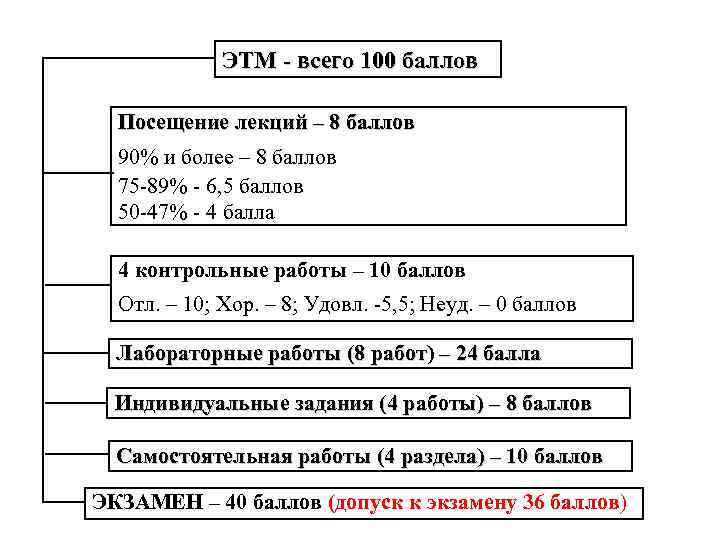 ЭТМ - всего 100 баллов

Посещение лекций – 8 баллов

90% и более – 8 баллов
75-89% - 6,5 баллов
50-47% - 4 балла

4 контрольные работы – 10 баллов

Отл. – 10; Хор. – 8; Удовл. -5,5; Неуд. – 0 баллов

Лабораторные работы (8 работ) – 24 балла

Индивидуальные задания (4 работы) – 8 баллов

Самостоятельная работы (4 раздела) – 10 баллов

ЭКЗАМЕН – 40 баллов (допуск к экзамену 36 баллов)